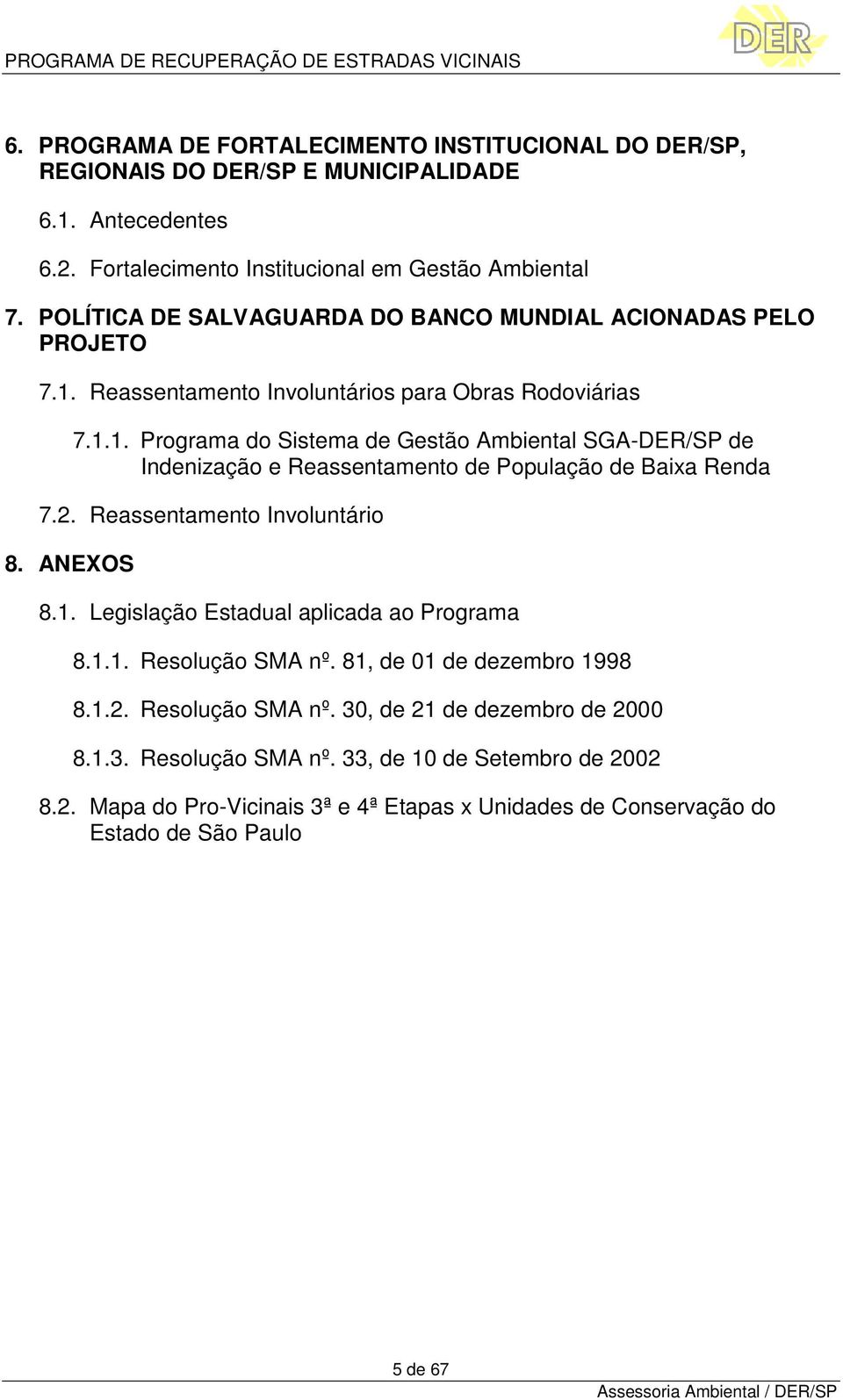 PROGRAMA DE RECUPERAÇÃO DE ESTRADAS VICINAIS

DER

6. PROGRAMA DE FORTALECIMENTO INSTITUCIONAL DO DER/SP, REGIONAIS DO DER/SP E MUNICIPALIDADE

6.1. Antecedentes

6.2. Fortalecimento Institucional em Gestão Ambiental

7. POLÍTICA DE SALVAGUARDA DO BANCO MUNDIAL ACIONADAS PELO PROJETO

7.1. Reassentamento Involuntários para Obras Rodoviárias

7.1.1. Programa do Sistema de Gestão Ambiental SGA-DER/SP de Indenização e Reassentamento de População de Baixa Renda

7.2. Reassentamento Involuntário

8. ANEXOS

8.1. Legislação Estadual aplicada ao Programa

8.1.1. Resolução SMA nº. 81, de 01 de dezembro 1998

8.1.2. Resolução SMA nº. 30, de 21 de dezembro de 2000

8.1.3. Resolução SMA nº. 33, de 10 de Setembro de 2002

8.2. Mapa do Pro-Vicinais 3ª e 4ª Etapas x Unidades de Conservação do Estado de São Paulo

5 de 67

Assessoria Ambiental / DER/SP